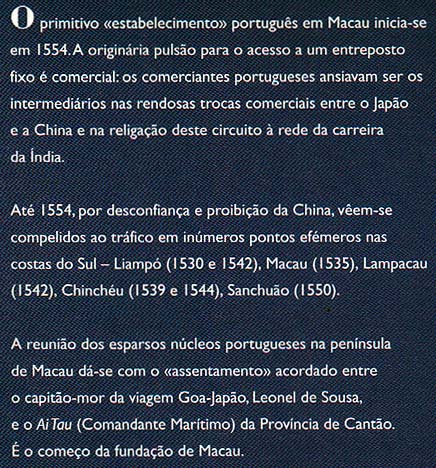 O primitivo «estabelecimento» português em Macau inicia-se em 1554. A originária pulsão para o acesso a um entreposto fixo é comercial: os comerciantes portugueses ansiavam ser os intermediários nas rendosas trocas comerciais entre o Japão e a China e na religação deste circuito à rede da carreira da Índia.

Até 1554, por desconfiança e proibição da China, vêem-se compelidos ao tráfico em inúmeros pontos efémeros nas costas do Sul – Liampó (1530 e 1542), Macau (1535), Lampacau (1542), Chinchéu (1539 e 1544), Sanchuão (1550).

A reunião dos esparsos núcleos portugueses na península de Macau dá-se com o «assentamento» acordado entre o capitão-mor da viagem Goa-Japão, Leonel de Sousa, e o Ai Tau (Comandante Marítimo) da Província de Cantão. É o começo da fundação de Macau.